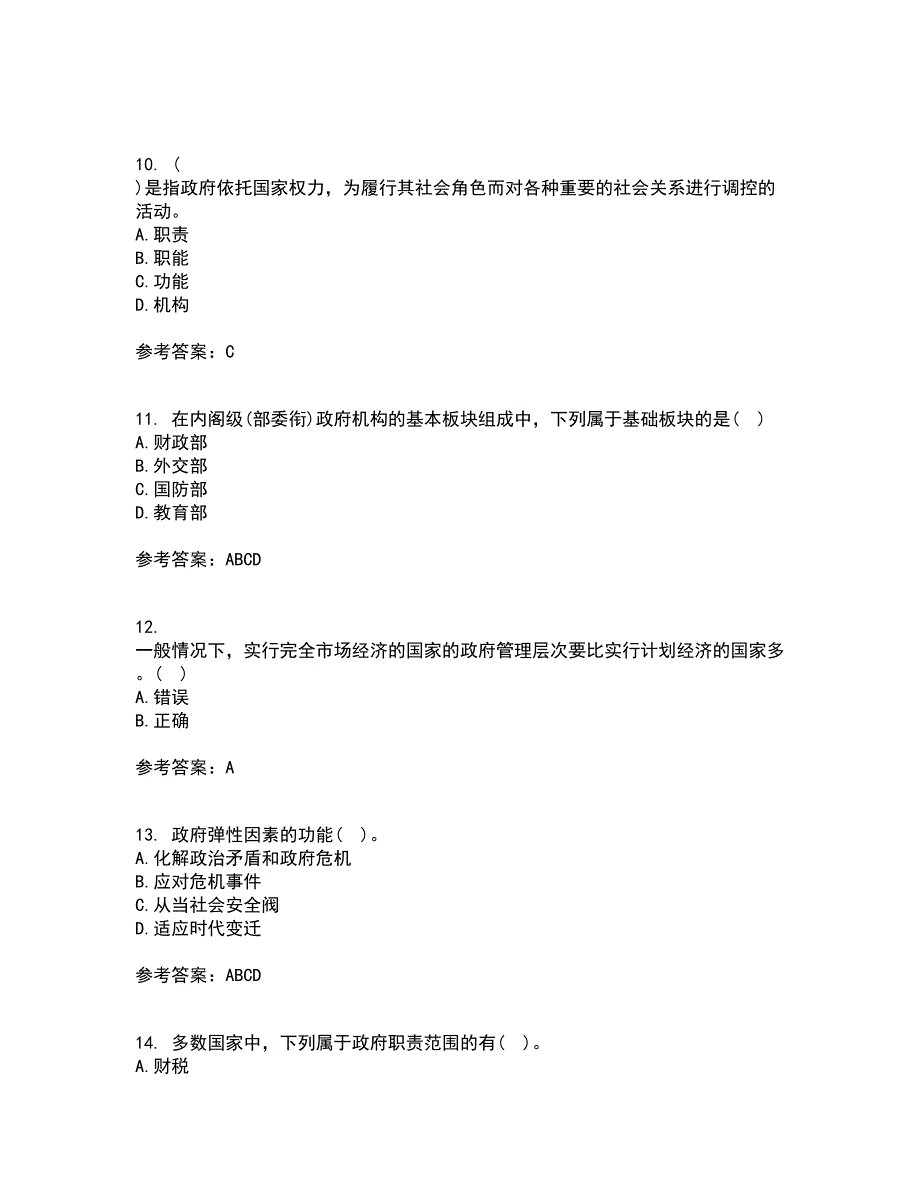 10. (
)是指政府依托国家权力，为履行其社会角色而对各种重要的社会关系进行调控的活动。
A.职责
B.职能
C.功能
D.机构

参考答案：C

11. 在内阁级(部委衔)政府机构的基本板块组成中，下列属于基础板块的是( )
A.财政部
B.外交部
C.国防部
D.教育部

参考答案：ABCD

12.
一般情况下，实行完全市场经济的国家的政府管理层次要比实行计划经济的国家多。( )
A.错误
B.正确

参考答案：A

13. 政府弹性因素的功能( )。
A.化解政治矛盾和政府危机
B.应对危机事件
C.从当社会安全阀
D.适应时代变迁

参考答案：ABCD

14. 多数国家中，下列属于政府职责范围的有( )。
A.财税